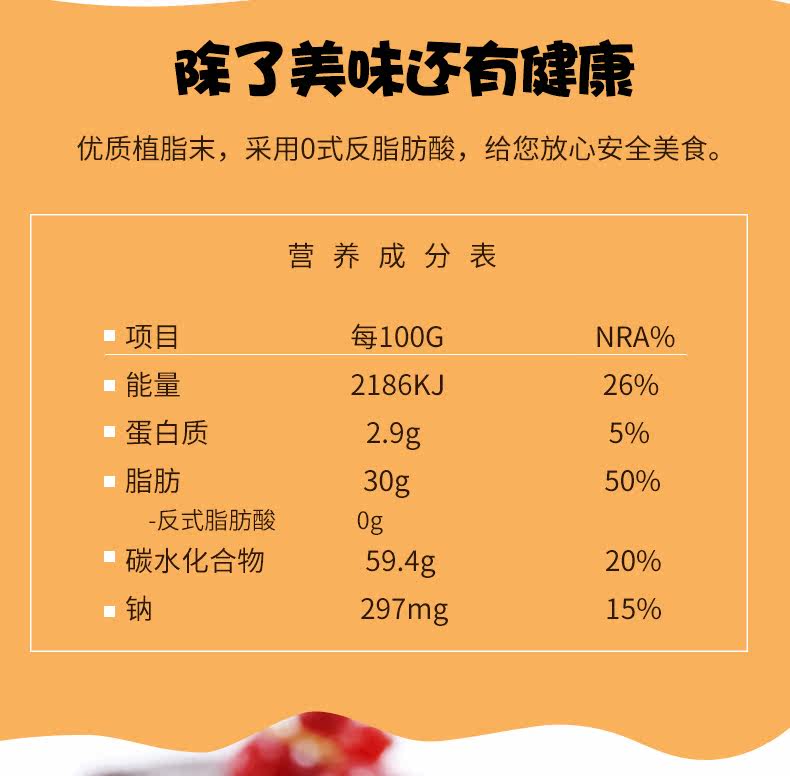 除了美味还有健康

优质植脂末，采用0式反脂肪酸，给您放心安全美食。

营养成分表

| 项目 | 每100G | NRA% |
|---|---|---|
| 能量 | 2186KJ | 26% |
| 蛋白质 | 2.9g | 5% |
| 脂肪 | 30g | 50% |
| -反式脂肪酸 | 0g | |
| 碳水化合物 | 59.4g | 20% |
| 钠 | 297mg | 15% |